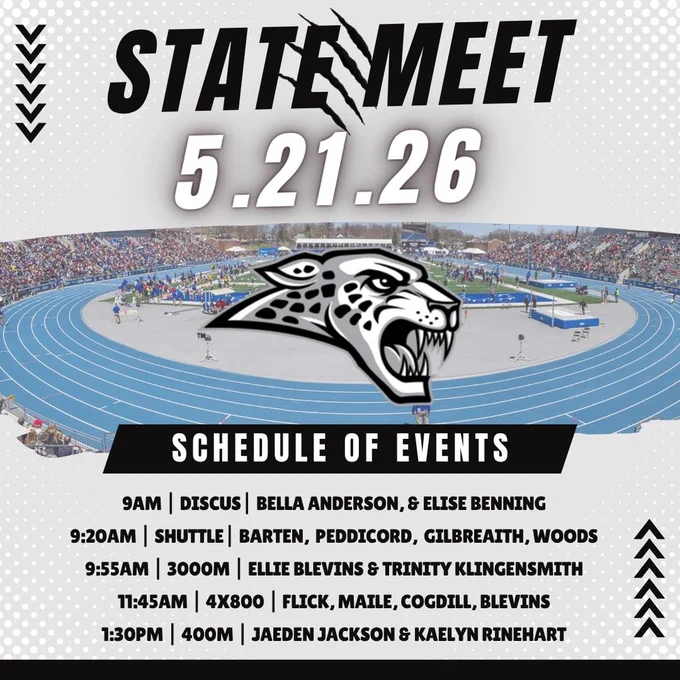 STATE MEET

5.21.26

SCHEDULE OF EVENTS

9AM | DISCUS | BELLA ANDERSON, & ELISE BENNING

9:20AM | SHUTTLE | BARTEN, PEDDICORD, GILBREAITH, WOODS

9:55AM | 3000M | ELLIE BLEVINS & TRINITY KLINGENSMITH

11:45AM | 4X800 | FLICK, MAILE, COGDILL, BLEVINS

1:30PM | 400M | JAEDEN JACKSON & KAELYN RINEHART